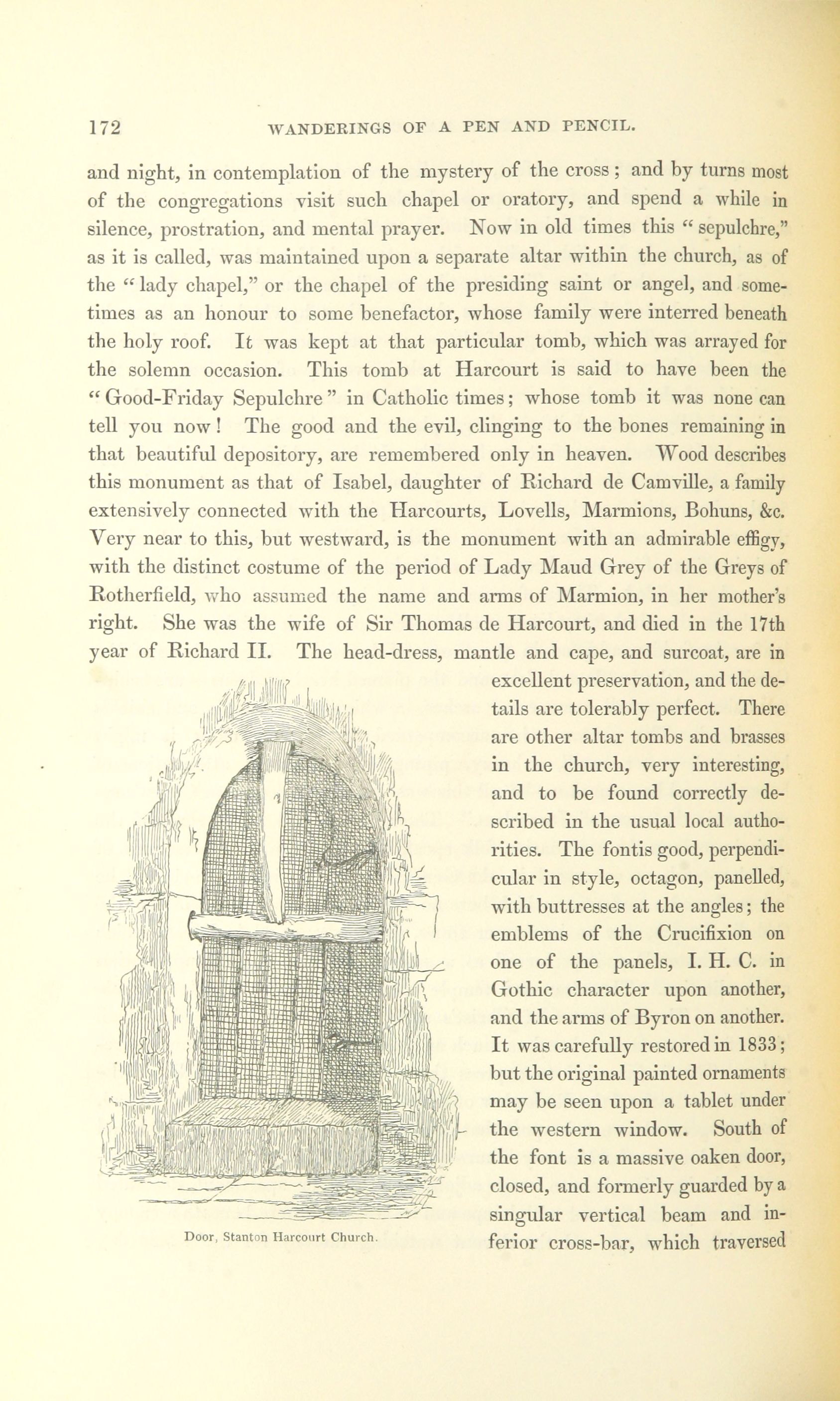 172 WANDERINGS OF A PEN AND PENCIL.

and night, in contemplation of the mystery of the cross; and by turns most of the congregations visit such chapel or oratory, and spend a while in silence, prostration, and mental prayer. Now in old times this "sepulchre," as it is called, was maintained upon a separate altar within the church, as of the "lady chapel," or the chapel of the presiding saint or angel, and sometimes as an honour to some benefactor, whose family were interred beneath the holy roof. It was kept at that particular tomb, which was arrayed for the solemn occasion. This tomb at Harcourt is said to have been the "Good-Friday Sepulchre" in Catholic times; whose tomb it was none can tell you now! The good and the evil, clinging to the bones remaining in that beautiful depository, are remembered only in heaven. Wood describes this monument as that of Isabel, daughter of Richard de Camville, a family extensively connected with the Harcourts, Lovells, Marmions, Bohuns, &c. Very near to this, but westward, is the monument with an admirable effigy, with the distinct costume of the period of Lady Maud Grey of the Greys of Rotherfield, who assumed the name and arms of Marmion, in her mother's right. She was the wife of Sir Thomas de Harcourt, and died in the 17th year of Richard II. The head-dress, mantle and cape, and surcoat, are in excellent preservation, and the details are tolerably perfect. There are other altar tombs and brasses in the church, very interesting, and to be found correctly described in the usual local authorities. The fontis good, perpendicular in style, octagon, panelled, with buttresses at the angles; the emblems of the Crucifixion on one of the panels, I. H. C. in Gothic character upon another, and the arms of Byron on another. It was carefully restored in 1833; but the original painted ornaments may be seen upon a tablet under the western window. South of the font is a massive oaken door, closed, and formerly guarded by a singular vertical beam and inferior cross-bar, which traversed

Door, Stanton Harcourt Church.